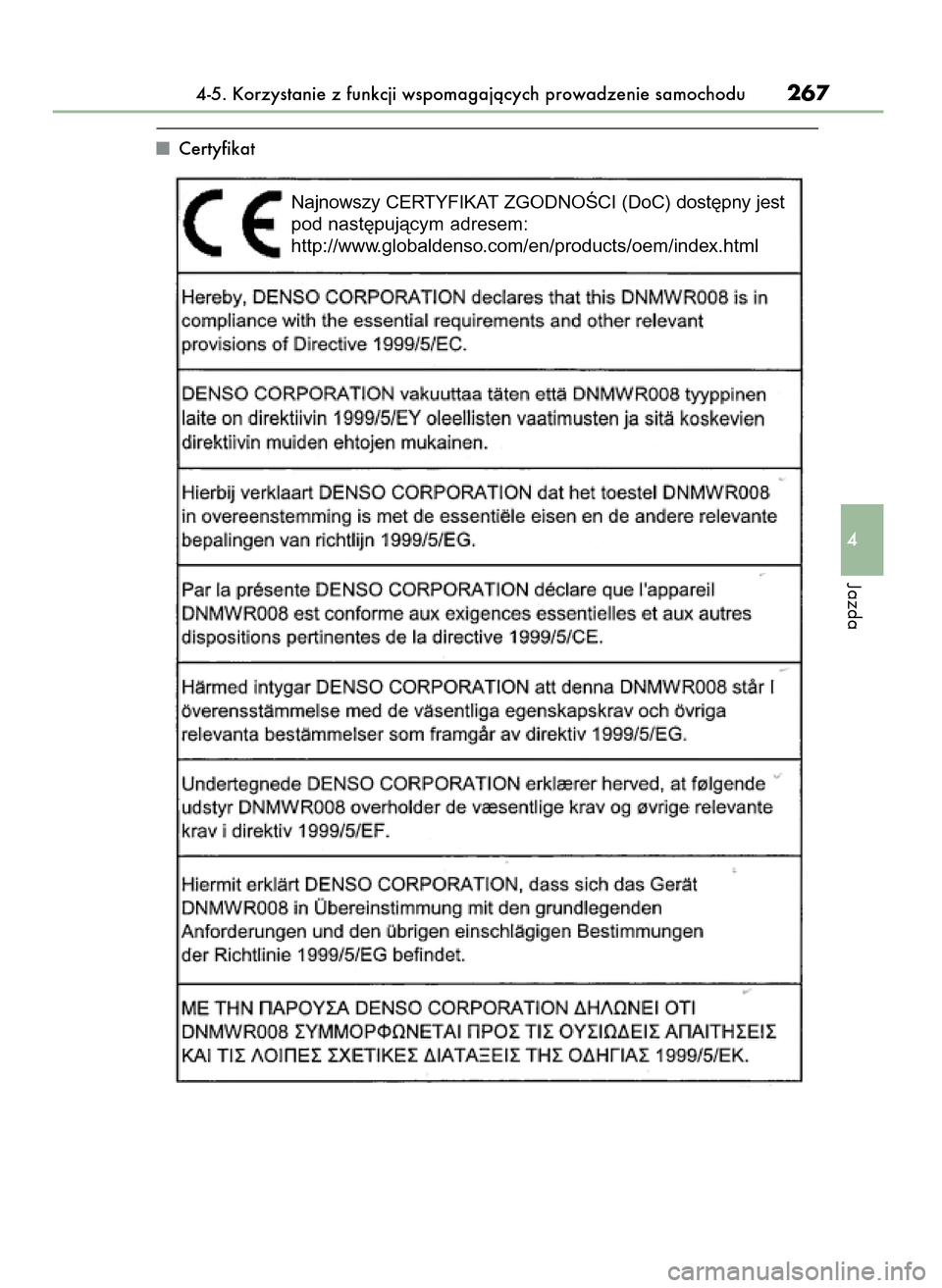 4-5. Korzystanie z funkcji wspomagających prowadzenie samochodu 267

■ Certyfikat

CE

Najnowszy CERTYFIKAT ZGODNOŚCI (DoC) dostępny jest pod następującym adresem:
http://www.globaldenso.com/en/products/oem/index.html

Hereby, DENSO CORPORATION declares that this DNMWR008 is in compliance with the essential requirements and other relevant provisions of Directive 1999/5/EC.

DENSO CORPORATION vakuuttaa täten että DNMWR008 tyyppinen laite on direktiivin 1999/5/EY oleellisten vaatimusten ja sitä koskevien direktiivin muiden ehtojen mukainen.

Hierbij verklaart DENSO CORPORATION dat het toestel DNMWR008 in overeenstemming is met de essentiële eisen en de andere relevante bepalingen van richtlijn 1999/5/EG.

Par la présente DENSO CORPORATION déclare que l'appareil DNMWR008 est conforme aux exigences essentielles et aux autres dispositions pertinentes de la directive 1999/5/CE.

Härmed intygar DENSO CORPORATION att denna DNMWR008 står I överensstämmelse med de väsentliga egenskapskrav och övriga relevanta bestämmelser som framgår av direktiv 1999/5/EG.

Undertegnede DENSO CORPORATION erklærer herved, at følgende udstyr DNMWR008 overholder de væsentlige krav og øvrige relevante krav i direktiv 1999/5/EF.

Hiermit erklärt DENSO CORPORATION, dass sich das Gerät DNMWR008 in Übereinstimmung mit den grundlegenden Anforderungen und den übrigen einschlägigen Bestimmungen der Richtlinie 1999/5/EG befindet.

ΜΕ ΤΗΝ ΠΑΡΟΥΣΑ DENSO CORPORATION ΔΗΛΩΝΕΙ ΟΤΙ DNMWR008 ΣΥΜΜΟΡΦΩΝΕΤΑΙ ΠΡΟΣ ΤΙΣ ΟΥΣΙΩΔΕΙΣ ΑΠΑΙΤΗΣΕΙΣ ΚΑΙ ΤΙΣ ΛΟΙΠΕΣ ΣΧΕΤΙΚΕΣ ΔΙΑΤΑΞΕΙΣ ΤΗΣ ΟΔΗΓΙΑΣ 1999/5/ΕΚ.

4

Jazda

carmanualsonline.info